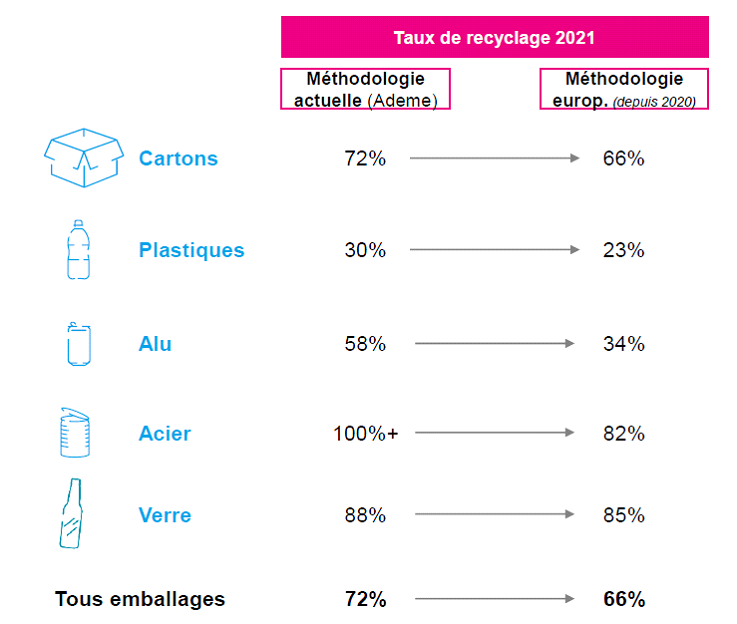 Taux de recyclage 2021

| | Méthodologie actuelle (Ademe) | Méthodologie europ. (depuis 2020) |
|---|---|---|
| Cartons | 72% | 66% |
| Plastiques | 30% | 23% |
| Alu | 58% | 34% |
| Acier | 100%+ | 82% |
| Verre | 88% | 85% |
| Tous emballages | 72% | 66% |